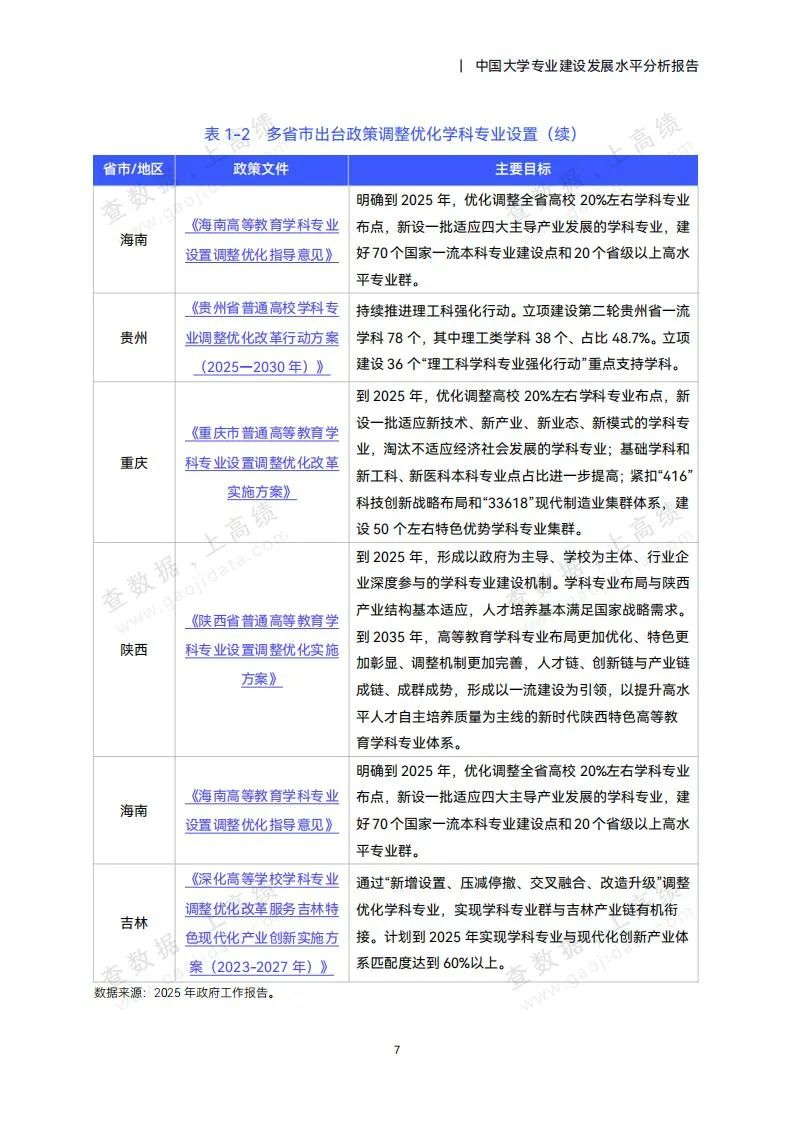 | 中国大学专业建设发展水平分析报告

表1-2 多省市出台政策调整优化学科专业设置（续）

| 省市/地区 | 政策文件 | 主要目标 |
|---|---|---|
| 海南 | 《海南高等教育学科专业设置调整优化指导意见》 | 明确到2025年，优化调整全省高校20%左右学科专业布点，新设一批适应四大主导产业发展的学科专业，建好70个国家一流本科专业建设点和20个省级以上高水平专业群。 |
| 贵州 | 《贵州省普通高校学科专业调整优化改革行动方案（2025—2030年）》 | 持续推进理工科强化行动。立项建设第二轮贵州省一流学科78个，其中理工类学科38个、占比48.7%。立项建设36个“理工科学科专业强化行动”重点支持学科。 |
| 重庆 | 《重庆市普通高等教育学科专业设置调整优化改革实施方案》 | 到2025年，优化调整高校20%左右学科专业布点，新设一批适应新技术、新产业、新业态、新模式的学科专业，淘汰不适应经济社会发展的学科专业；基础学科和新工科、新医科本科专业点占比进一步提高；紧扣“416”科技创新战略布局和“33618”现代制造业集群体系，建设50个左右特色优势学科专业集群。 |
| 陕西 | 《陕西省普通高等教育学科专业设置调整优化实施方案》 | 到2025年，形成以政府为主导、学校为主体、行业企业深度参与的学科专业建设机制。学科专业布局与陕西产业结构基本适应，人才培养基本满足国家战略需求。到2035年，高等教育学科专业布局更加优化、特色更加彰显、调整机制更加完善，人才链、创新链与产业链成链、成群成势，形成以一流建设为引领，以提升高水平人才自主培养质量为主线的新时代陕西特色高等教育学科专业体系。 |
| 海南 | 《海南高等教育学科专业设置调整优化指导意见》 | 明确到2025年，优化调整全省高校20%左右学科专业布点，新设一批适应四大主导产业发展的学科专业，建好70个国家一流本科专业建设点和20个省级以上高水平专业群。 |
| 吉林 | 《深化高等学校学科专业调整优化改革服务吉林特色现代化产业创新实施方案（2023-2027年）》 | 通过“新增设置、压减停撤、交叉融合、改造升级”调整优化学科专业，实现学科专业群与吉林产业链有机衔接。计划到2025年实现学科专业与现代化创新产业体系匹配度达到60%以上。 |

数据来源：2025年政府工作报告。

7

查数据，上高绩 www.gaojidata.com